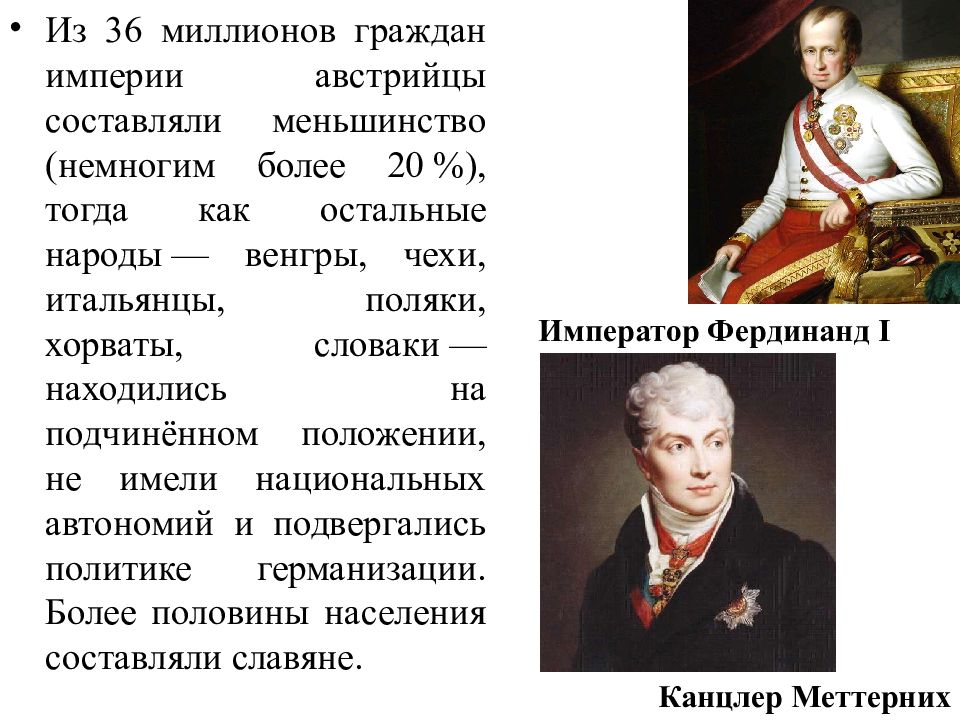 • Из 36 миллионов граждан империи австрийцы составляли меньшинство (немногим более 20 %), тогда как остальные народы — венгры, чехи, итальянцы, поляки, хорваты, словаки — находились на подчинённом положении, не имели национальных автономий и подвергались политике германизации. Более половины населения составляли славяне.

Император Фердинанд I

Канцлер Меттерних